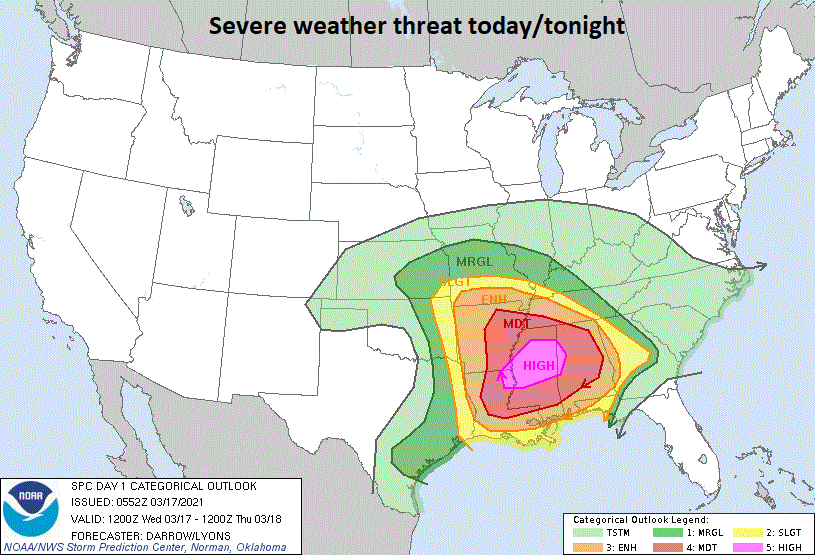 Severe weather threat today/tonight

MRGL
SLGT
ENH
MDT
HIGH

NOAA
SPC DAY 1 CATEGORICAL OUTLOOK
ISSUED: 0552Z 03/17/2021
VALID: 1200Z Wed 03/17 - 1200Z Thu 03/18
FORECASTER: DARROW/LYONS
NOAA/NWS Storm Prediction Center, Norman, Oklahoma

Categorical Outlook Legend:
TSTM
1: MRGL
2: SLGT
3: ENH
4: MDT
5: HIGH